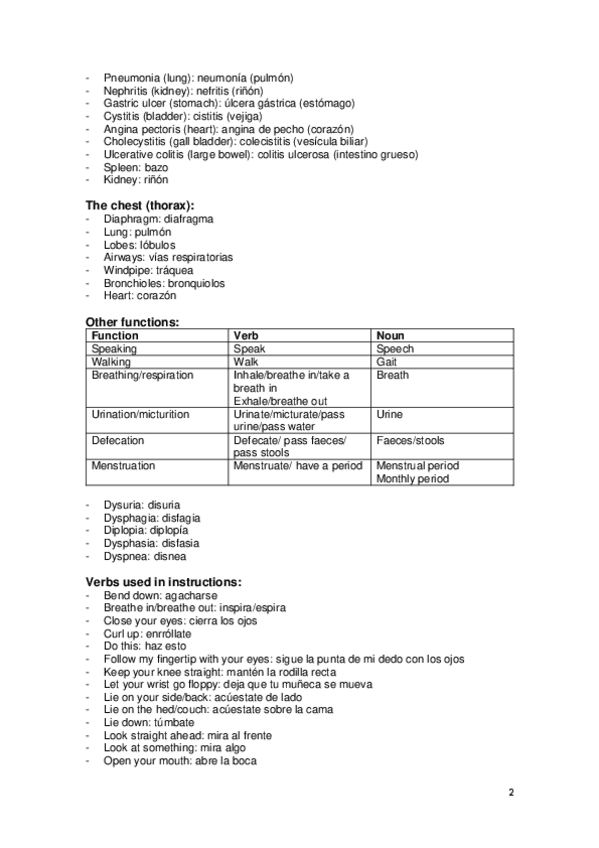 - Pneumonia (lung): neumonía (pulmón)
- Nephritis (kidney): nefritis (riñón)
- Gastric ulcer (stomach): úlcera gástrica (estómago)
- Cystitis (bladder): cistitis (vejiga)
- Angina pectoris (heart): angina de pecho (corazón)
- Cholecystitis (gall bladder): colecistitis (vesícula biliar)
- Ulcerative colitis (large bowel): colitis ulcerosa (intestino grueso)
- Spleen: bazo
- Kidney: riñón

The chest (thorax):
- Diaphragm: diafragma
- Lung: pulmón
- Lobes: lóbulos
- Airways: vías respiratorias
- Windpipe: tráquea
- Bronchioles: bronquiolos
- Heart: corazón

Other functions:

| Function | Verb | Noun |
|---|---|---|
| Speaking | Speak | Speech |
| Walking | Walk | Gait |
| Breathing/respiration | Inhale/breathe in/take a breath in Exhale/breathe out | Breath |
| Urination/micturition | Urinate/micturate/pass urine/pass water | Urine |
| Defecation | Defecate/ pass faeces/ pass stools | Faeces/stools |
| Menstruation | Menstruate/ have a period | Menstrual period Monthly period |

- Dysuria: disuria
- Dysphagia: disfagia
- Diplopia: diplopía
- Dysphasia: disfasia
- Dyspnea: disnea

Verbs used in instructions:
- Bend down: agacharse
- Breathe in/breathe out: inspira/espira
- Close your eyes: cierra los ojos
- Curl up: enrróllate
- Do this: haz esto
- Follow my fingertip with your eyes: sigue la punta de mi dedo con los ojos
- Keep your knee straight: mantén la rodilla recta
- Let your wrist go floppy: deja que tu muñeca se mueva
- Lie on your side/back: acúestate de lado
- Lie on the hed/couch: acúestate sobre la cama
- Lie down: túmbate
- Look straight ahead: mira al frente
- Look at something: mira algo
- Open your mouth: abre la boca

2